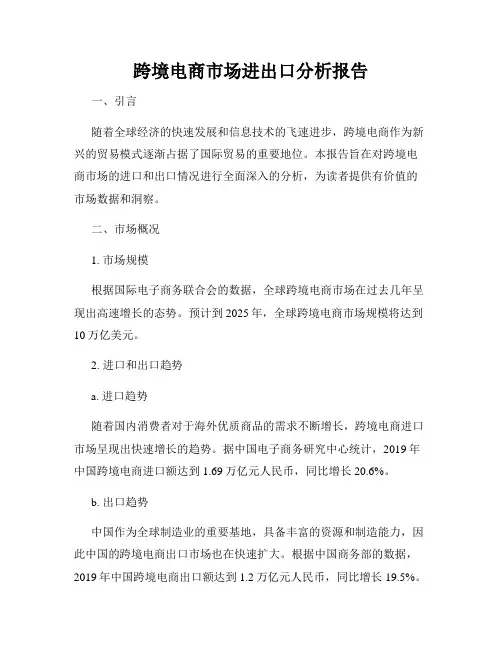 跨境电商市场进出口分析报告

一、引言

随着全球经济的快速发展和信息技术的飞速进步，跨境电商作为新兴的贸易模式逐渐占据了国际贸易的重要地位。本报告旨在对跨境电商市场的进口和出口情况进行全面深入的分析，为读者提供有价值的市场数据和洞察。

二、市场概况

1. 市场规模

根据国际电子商务联合会的数据，全球跨境电商市场在过去几年呈现出高速增长的态势。预计到 2025 年，全球跨境电商市场规模将达到 10 万亿美元。

2. 进口和出口趋势

a. 进口趋势

随着国内消费者对于海外优质商品的需求不断增长，跨境电商进口市场呈现出快速增长的趋势。据中国电子商务研究中心统计，2019 年中国跨境电商进口额达到 1.69 万亿元人民币，同比增长 20.6%。

b. 出口趋势

中国作为全球制造业的重要基地，具备丰富的资源和制造能力，因此中国的跨境电商出口市场也在快速扩大。根据中国商务部的数据，2019 年中国跨境电商出口额达到 1.2 万亿元人民币，同比增长 19.5%。